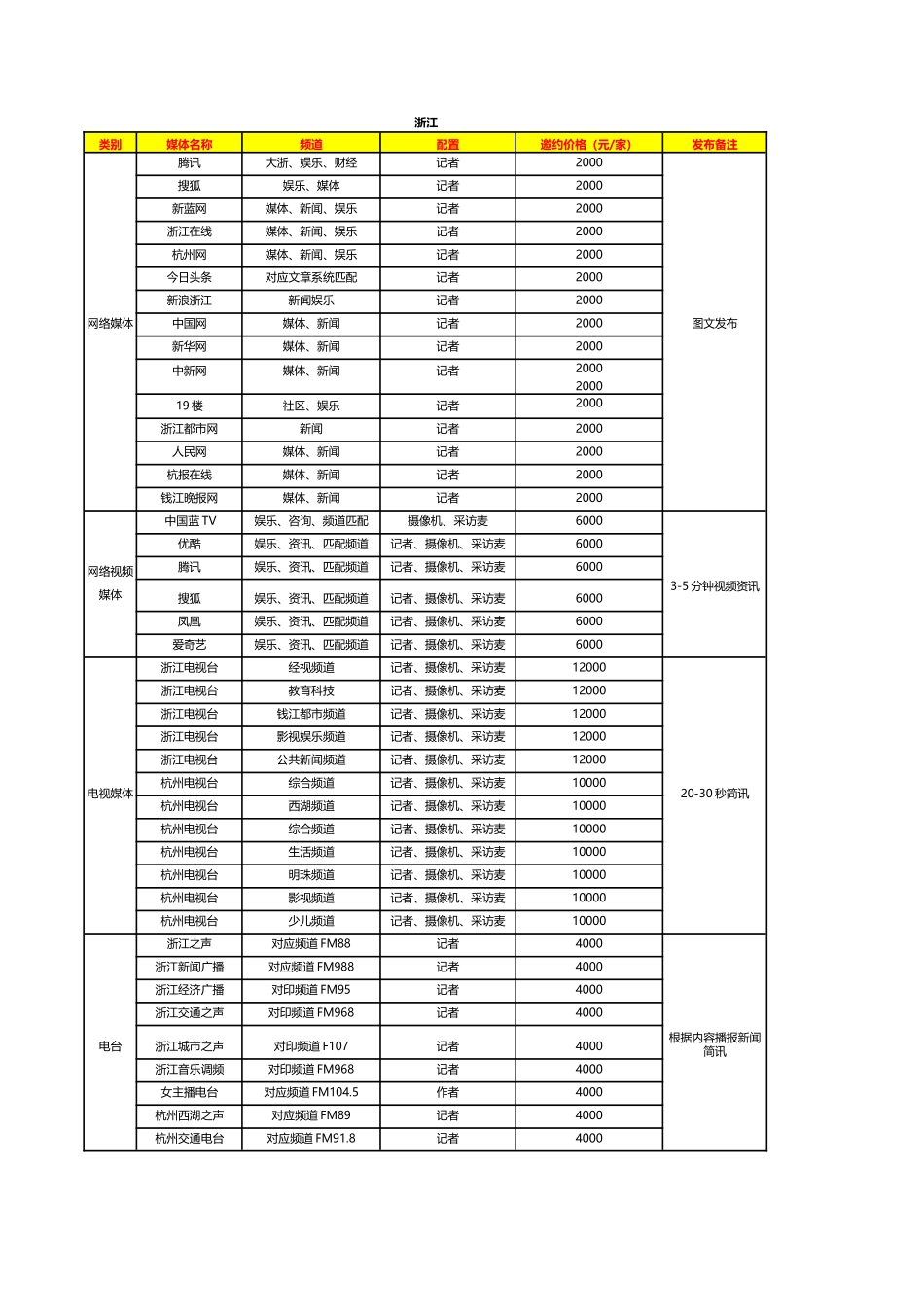 浙江

| 类别 | 媒体名称 | 频道 | 配置 | 邀约价格（元/家） | 发布备注 |
|---|---|---|---|---|---|
| 网络媒体 | 腾讯 | 大浙、娱乐、财经 | 记者 | 2000 | 图文发布 |
| | 搜狐 | 娱乐、媒体 | 记者 | 2000 | |
| | 新蓝网 | 媒体、新闻、娱乐 | 记者 | 2000 | |
| | 浙江在线 | 媒体、新闻、娱乐 | 记者 | 2000 | |
| | 杭州网 | 媒体、新闻、娱乐 | 记者 | 2000 | |
| | 今日头条 | 对应文章系统匹配 | 记者 | 2000 | |
| | 新浪浙江 | 新闻娱乐 | 记者 | 2000 | |
| | 中国网 | 媒体、新闻 | 记者 | 2000 | |
| | 新华网 | 媒体、新闻 | 记者 | 2000 | |
| | 中新网 | 媒体、新闻 | 记者 | 2000 2000 | |
| | 19 楼 | 社区、娱乐 | 记者 | 2000 | |
| | 浙江都市网 | 新闻 | 记者 | 2000 | |
| | 人民网 | 媒体、新闻 | 记者 | 2000 | |
| | 杭报在线 | 媒体、新闻 | 记者 | 2000 | |
| | 钱江晚报网 | 媒体、新闻 | 记者 | 2000 | |
| 网络视频媒体 | 中国蓝 TV | 娱乐、咨询、频道匹配 | 摄像机、采访麦 | 6000 | 3-5 分钟视频资讯 |
| | 优酷 | 娱乐、资讯、匹配频道 | 记者、摄像机、采访麦 | 6000 | |
| | 腾讯 | 娱乐、资讯、匹配频道 | 记者、摄像机、采访麦 | 6000 | |
| | 搜狐 | 娱乐、资讯、匹配频道 | 记者、摄像机、采访麦 | 6000 | |
| | 凤凰 | 娱乐、资讯、匹配频道 | 记者、摄像机、采访麦 | 6000 | |
| | 爱奇艺 | 娱乐、资讯、匹配频道 | 记者、摄像机、采访麦 | 6000 | |
| 电视媒体 | 浙江电视台 | 经视频道 | 记者、摄像机、采访麦 | 12000 | 20-30 秒简讯 |
| | 浙江电视台 | 教育科技 | 记者、摄像机、采访麦 | 12000 | |
| | 浙江电视台 | 钱江都市频道 | 记者、摄像机、采访麦 | 12000 | |
| | 浙江电视台 | 影视娱乐频道 | 记者、摄像机、采访麦 | 12000 | |
| | 浙江电视台 | 公共新闻频道 | 记者、摄像机、采访麦 | 12000 | |
| | 杭州电视台 | 综合频道 | 记者、摄像机、采访麦 | 10000 | |
| | 杭州电视台 | 西湖频道 | 记者、摄像机、采访麦 | 10000 | |
| | 杭州电视台 | 综合频道 | 记者、摄像机、采访麦 | 10000 | |
| | 杭州电视台 | 生活频道 | 记者、摄像机、采访麦 | 10000 | |
| | 杭州电视台 | 明珠频道 | 记者、摄像机、采访麦 | 10000 | |
| | 杭州电视台 | 影视频道 | 记者、摄像机、采访麦 | 10000 | |
| | 杭州电视台 | 少儿频道 | 记者、摄像机、采访麦 | 10000 | |
| 电台 | 浙江之声 | 对应频道 FM88 | 记者 | 4000 | 根据内容播报新闻简讯 |
| | 浙江新闻广播 | 对应频道 FM988 | 记者 | 4000 | |
| | 浙江经济广播 | 对印频道 FM95 | 记者 | 4000 | |
| | 浙江交通之声 | 对印频道 FM968 | 记者 | 4000 | |
| | 浙江城市之声 | 对印频道 F107 | 记者 | 4000 | |
| | 浙江音乐调频 | 对印频道 FM968 | 记者 | 4000 | |
| | 女主播电台 | 对应频道 FM104.5 | 作者 | 4000 | |
| | 杭州西湖之声 | 对应频道 FM89 | 记者 | 4000 | |
| | 杭州交通电台 | 对应频道 FM91.8 | 记者 | 4000 | |